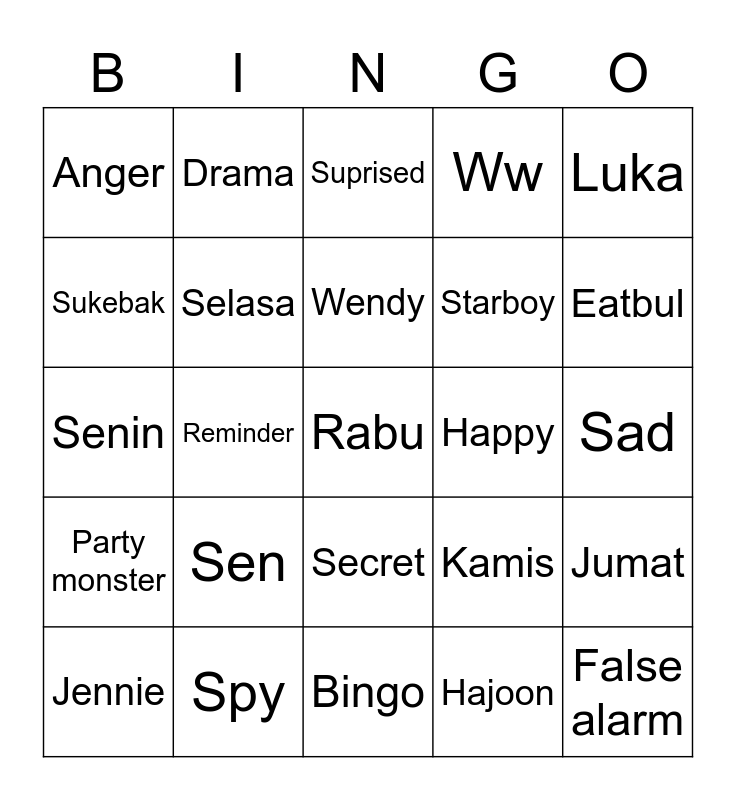 | B | I | N | G | O |
|---|---|---|---|---|
| Anger | Drama | Suprised | Ww | Luka |
| Sukebak | Selasa | Wendy | Starboy | Eatbul |
| Senin | Reminder | Rabu | Happy | Sad |
| Party monster | Sen | Secret | Kamis | Jumat |
| Jennie | Spy | Bingo | Hajoon | False alarm |